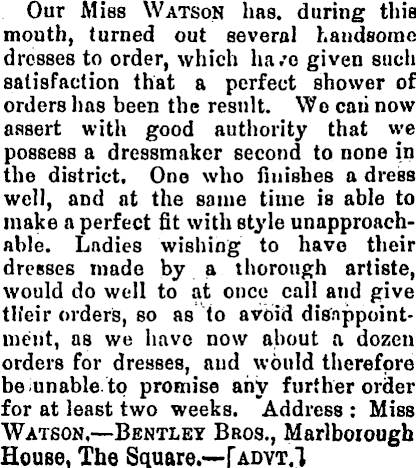 Our Miss WATSON has. during this mouth, turned out several handsome dresses to order, which have given such satisfaction that a perfect shower of orders has been the result. We can now assert with good authority that we possess a dressmaker second to none in the district. One who finishes a dress well, and at the same time is able to make a perfect fit with style unapproachable. Ladies wishing to have their dresses made by a thorough artiste, would do well to at once call and give their orders, so as to avoid disappointment, as we have now about a dozen orders for dresses, and would therefore be unable to promise any further order for at least two weeks. Address: Miss WATSON.—BENTLEY BROS., Marlborough House, The Square.—[ADVT.]